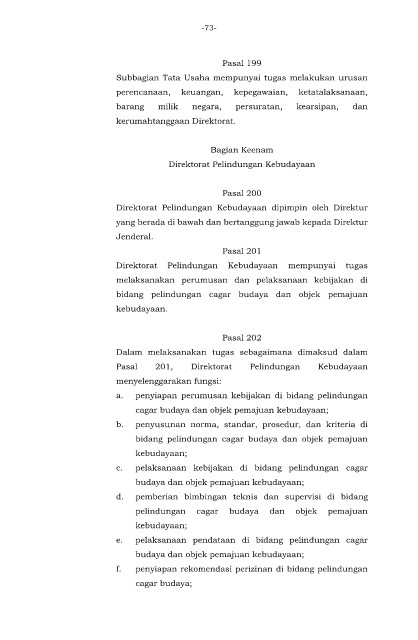 -73-

Pasal 199

Subbagian Tata Usaha mempunyai tugas melakukan urusan perencanaan, keuangan, kepegawaian, ketatalaksanaan, barang milik negara, persuratan, kearsipan, dan kerumahtanggaan Direktorat.

Bagian Keenam
Direktorat Pelindungan Kebudayaan

Pasal 200

Direktorat Pelindungan Kebudayaan dipimpin oleh Direktur yang berada di bawah dan bertanggung jawab kepada Direktur Jenderal.

Pasal 201

Direktorat Pelindungan Kebudayaan mempunyai tugas melaksanakan perumusan dan pelaksanaan kebijakan di bidang pelindungan cagar budaya dan objek pemajuan kebudayaan.

Pasal 202

Dalam melaksanakan tugas sebagaimana dimaksud dalam Pasal 201, Direktorat Pelindungan Kebudayaan menyelenggarakan fungsi:

a. penyiapan perumusan kebijakan di bidang pelindungan cagar budaya dan objek pemajuan kebudayaan;

b. penyusunan norma, standar, prosedur, dan kriteria di bidang pelindungan cagar budaya dan objek pemajuan kebudayaan;

c. pelaksanaan kebijakan di bidang pelindungan cagar budaya dan objek pemajuan kebudayaan;

d. pemberian bimbingan teknis dan supervisi di bidang pelindungan cagar budaya dan objek pemajuan kebudayaan;

e. pelaksanaan pendataan di bidang pelindungan cagar budaya dan objek pemajuan kebudayaan;

f. penyiapan rekomendasi perizinan di bidang pelindungan cagar budaya;